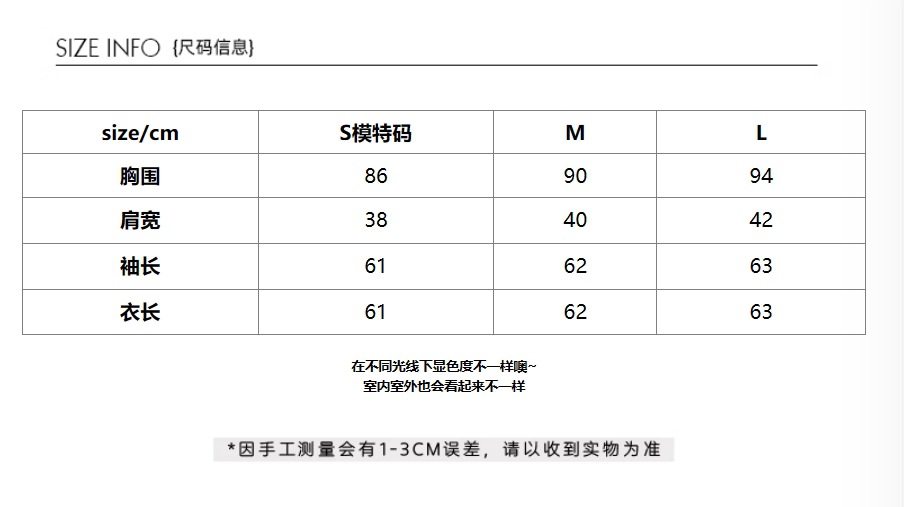 SIZE INFO {尺码信息}

| size/cm | S模特码 | M | L |
|---|---|---|---|
| 胸围 | 86 | 90 | 94 |
| 肩宽 | 38 | 40 | 42 |
| 袖长 | 61 | 62 | 63 |
| 衣长 | 61 | 62 | 63 |

在不同光线下显色度不一样噢~
室内室外也会看起来不一样

*因手工测量会有1-3CM误差，请以收到实物为准